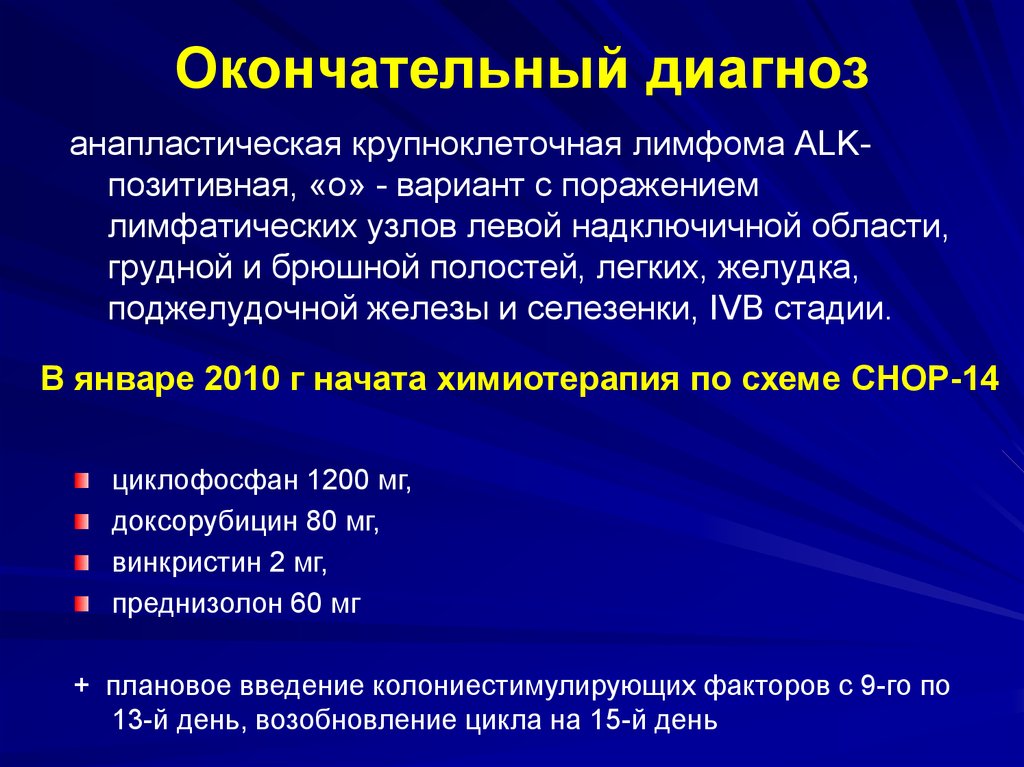 Окончательный диагноз

анапластическая крупноклеточная лимфома ALK-позитивная, «о» - вариант с поражением лимфатических узлов левой надключичной области, грудной и брюшной полостей, легких, желудка, поджелудочной железы и селезенки, IVB стадии.

В январе 2010 г начата химиотерапия по схеме CHOP-14

циклофосфан 1200 мг,
доксорубицин 80 мг,
винкристин 2 мг,
преднизолон 60 мг

+ плановое введение колониестимулирующих факторов с 9-го по 13-й день, возобновление цикла на 15-й день